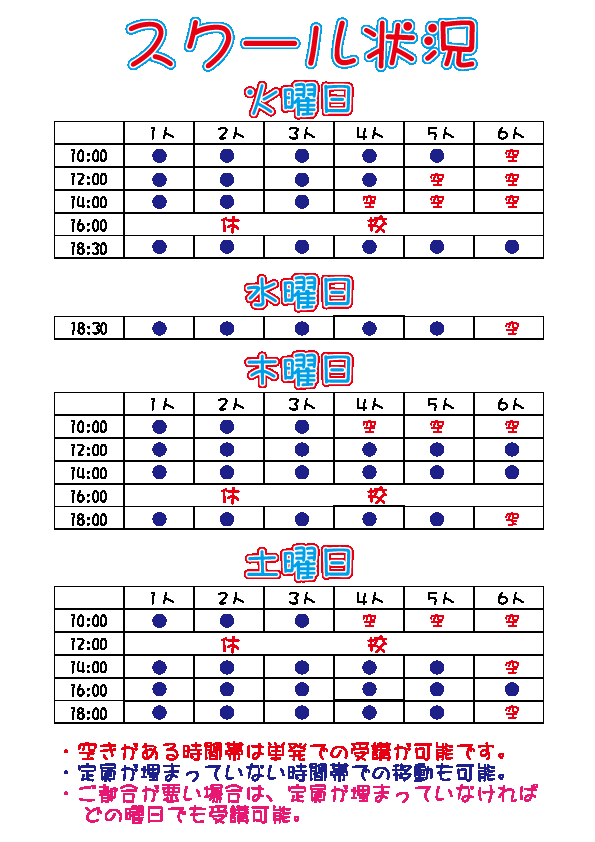 スクール状況

火曜日

| | 1人 | 2人 | 3人 | 4人 | 5人 | 6人 |
|---|---|---|---|---|---|---|
| 10:00 | ● | ● | ● | ● | ● | 空 |
| 12:00 | ● | ● | ● | ● | 空 | 空 |
| 14:00 | ● | ● | ● | 空 | 空 | 空 |
| 16:00 | | 休 | | 校 | | |
| 18:30 | ● | ● | ● | ● | ● | ● |

水曜日

| 18:30 | ● | ● | ● | ● | ● | 空 |
|---|---|---|---|---|---|---|

木曜日

| | 1人 | 2人 | 3人 | 4人 | 5人 | 6人 |
|---|---|---|---|---|---|---|
| 10:00 | ● | ● | ● | 空 | 空 | 空 |
| 12:00 | ● | ● | ● | ● | ● | ● |
| 14:00 | ● | ● | ● | ● | ● | ● |
| 16:00 | | 休 | | 校 | | |
| 18:00 | ● | ● | ● | ● | ● | 空 |

土曜日

| | 1人 | 2人 | 3人 | 4人 | 5人 | 6人 |
|---|---|---|---|---|---|---|
| 10:00 | ● | ● | ● | 空 | 空 | 空 |
| 12:00 | | 休 | | 校 | | |
| 14:00 | ● | ● | ● | ● | ● | 空 |
| 16:00 | ● | ● | ● | ● | ● | ● |
| 18:00 | ● | ● | ● | ● | ● | 空 |

・空きがある時間帯は単発での受講が可能です。
・定員が埋まっていない時間帯での移動も可能。
・ご都合が悪い場合は、定員が埋まっていなければどの曜日でも受講可能。